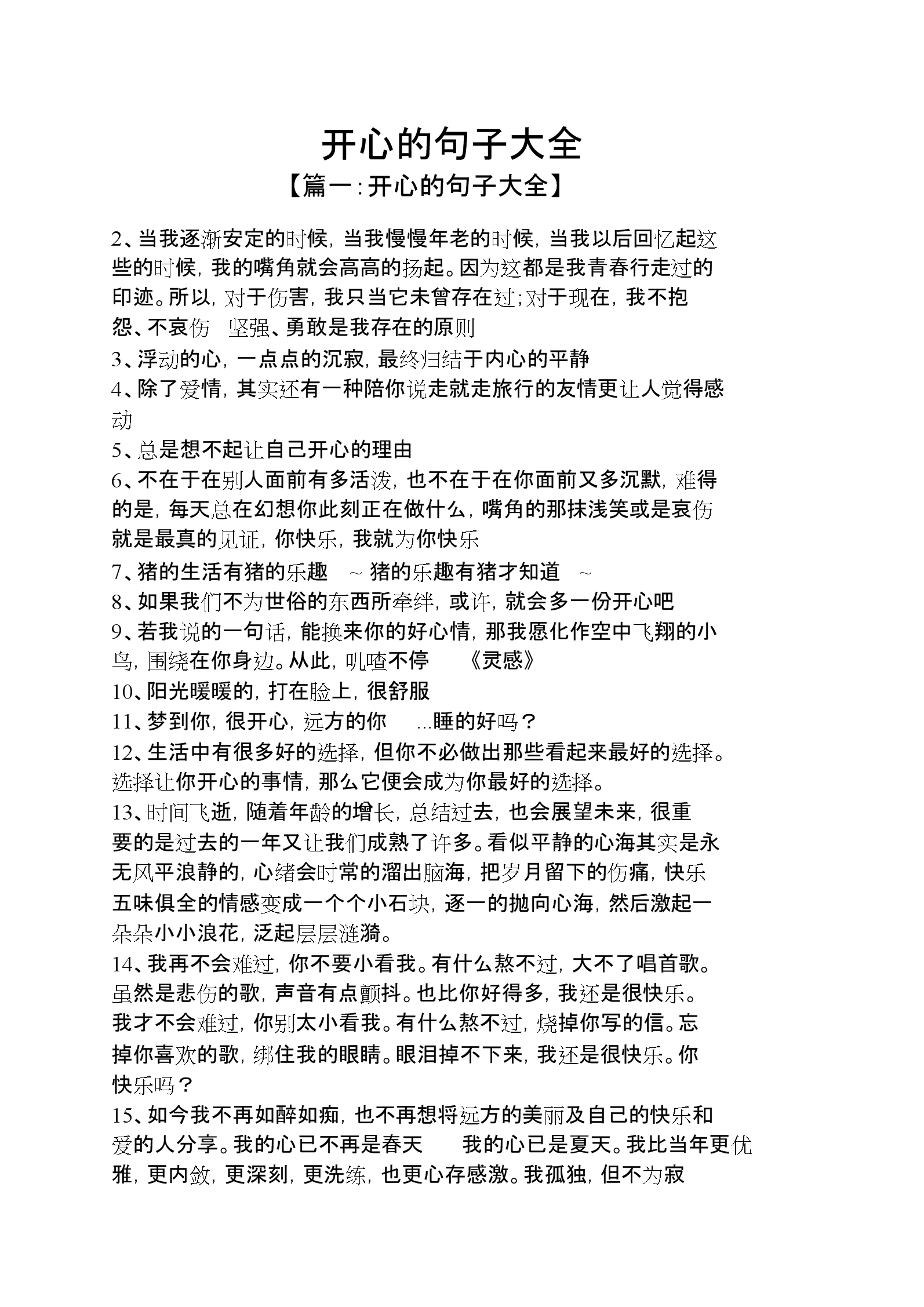 开心的句子大全

【篇一：开心的句子大全】

2、当我逐渐安定的时候，当我慢慢年老的时候，当我以后回忆起这些的时候，我的嘴角就会高高的扬起。因为这都是我青春行走过的印迹。所以，对于伤害，我只当它未曾存在过；对于现在，我不抱怨、不哀伤　坚强、勇敢是我存在的原则

3、浮动的心，一点点的沉寂，最终归结于内心的平静

4、除了爱情，其实还有一种陪你说走就走旅行的友情更让人觉得感动

5、总是想不起让自己开心的理由

6、不在于在别人面前有多活泼，也不在于在你面前又多沉默，难得的是，每天总在幻想你此刻正在做什么，嘴角的那抹浅笑或是哀伤就是最真的见证，你快乐，我就为你快乐

7、猪的生活有猪的乐趣　~ 猪的乐趣有猪才知道　~

8、如果我们不为世俗的东西所牵绊，或许，就会多一份开心吧

9、若我说的一句话，能换来你的好心情，那我愿化作空中飞翔的小鸟，围绕在你身边。从此，叽喳不停　《灵感》

10、阳光暖暖的，打在脸上，很舒服

11、梦到你，很开心，远方的你　...睡的好吗？

12、生活中有很多好的选择，但你不必做出那些看起来最好的选择。选择让你开心的事情，那么它便会成为你最好的选择。

13、时间飞逝，随着年龄的增长，总结过去，也会展望未来，很重要的是过去的一年又让我们成熟了许多。看似平静的心海其实是永无风平浪静的，心绪会时常的溜出脑海，把岁月留下的伤痛，快乐五味俱全的情感变成一个个小石块，逐一的抛向心海，然后激起一朵朵小小浪花，泛起层层涟漪。

14、我再不会难过，你不要小看我。有什么熬不过，大不了唱首歌。虽然是悲伤的歌，声音有点颤抖。也比你好得多，我还是很快乐。我才不会难过，你别太小看我。有什么熬不过，烧掉你写的信。忘掉你喜欢的歌，绑住我的眼睛。眼泪掉不下来，我还是很快乐。你快乐吗？

15、如今我不再如醉如痴，也不再想将远方的美丽及自己的快乐和爱的人分享。我的心已不再是春天　我的心已是夏天。我比当年更优雅，更内敛，更深刻，更洗练，也更心存感激。我孤独，但不为寂